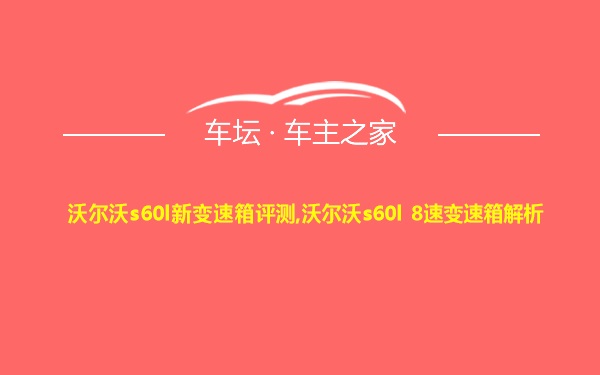 车坛 · 车主之家

沃尔沃s60l新变速箱评测,沃尔沃s60l 8速变速箱解析